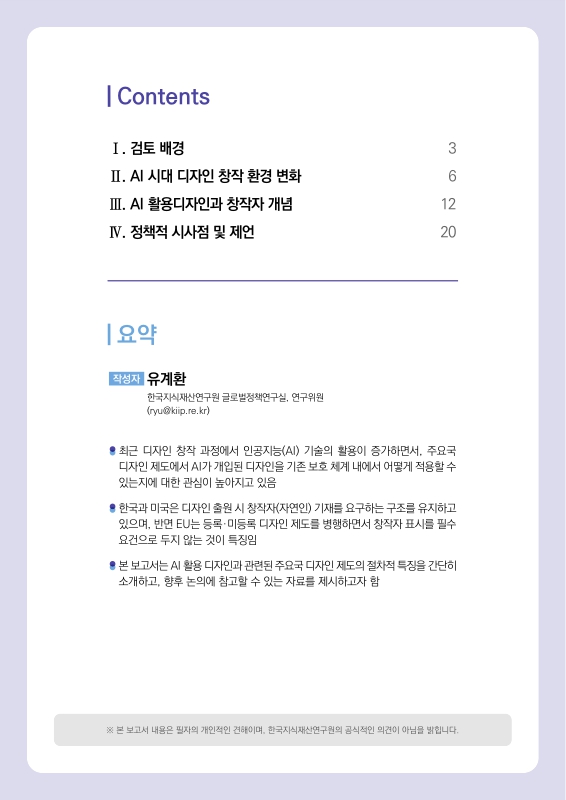 Contents

Ⅰ. 검토 배경 3

Ⅱ. AI 시대 디자인 창작 환경 변화 6

Ⅲ. AI 활용디자인과 창작자 개념 12

Ⅳ. 정책적 시사점 및 제언 20

요약

작성자 유계환

한국지식재산연구원 글로벌정책연구실, 연구위원
(ryu@kiip.re.kr)

최근 디자인 창작 과정에서 인공지능(AI) 기술의 활용이 증가하면서, 주요국 디자인 제도에서 AI가 개입된 디자인을 기존 보호 체계 내에서 어떻게 적용할 수 있는지에 대한 관심이 높아지고 있음

한국과 미국은 디자인 출원 시 창작자(자연인) 기재를 요구하는 구조를 유지하고 있으며, 반면 EU는 등록·미등록 디자인 제도를 병행하면서 창작자 표시를 필수 요건으로 두지 않는 것이 특징임

본 보고서는 AI 활용 디자인과 관련된 주요국 디자인 제도의 절차적 특징을 간단히 소개하고, 향후 논의에 참고할 수 있는 자료를 제시하고자 함

※ 본 보고서 내용은 필자의 개인적인 견해이며, 한국지식재산연구원의 공식적인 의견이 아님을 밝힙니다.